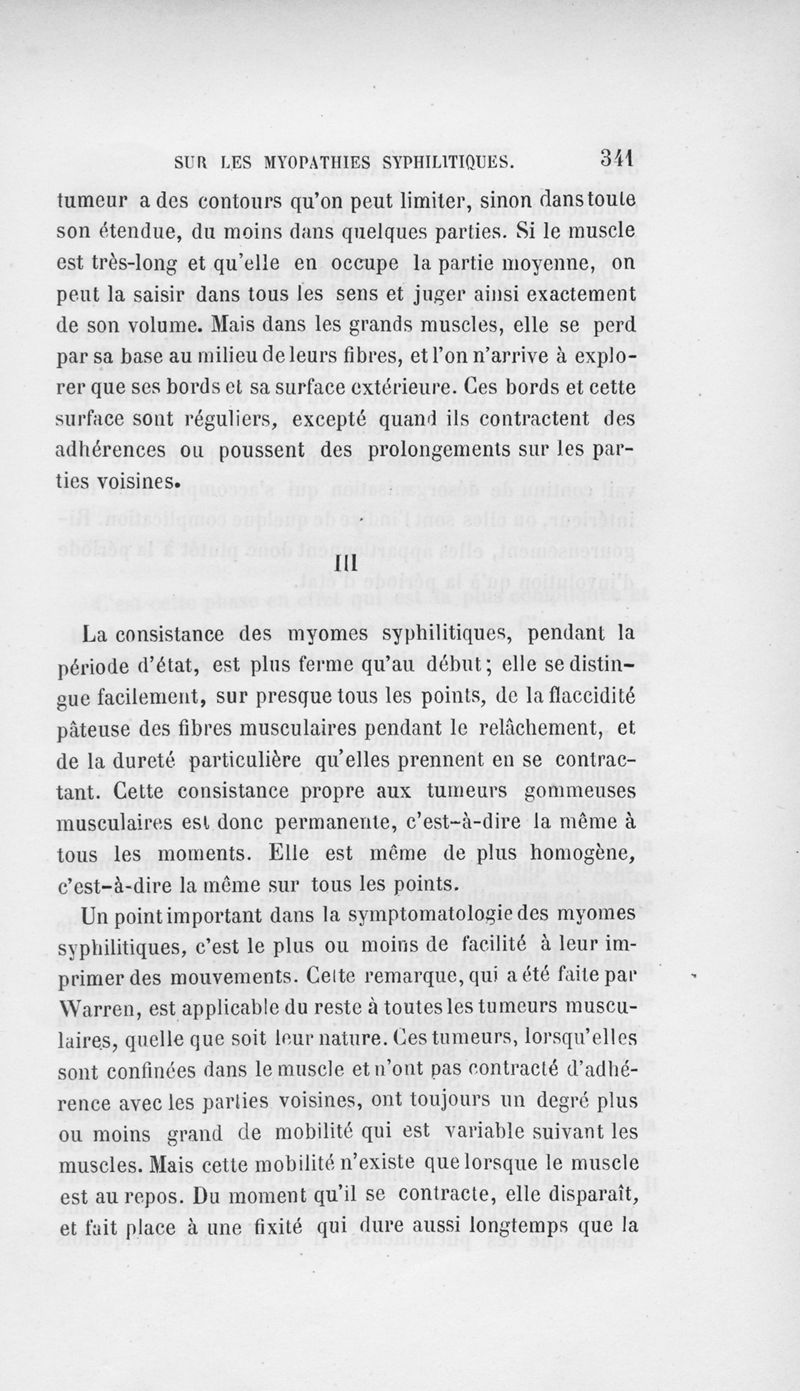 SUR LES MYOPATHIES SYPHILITIQUES. 341

tumeur a des contours qu'on peut limiter, sinon dans toute son étendue, du moins dans quelques parties. Si le muscle est très-long et qu'elle en occupe la partie moyenne, on peut la saisir dans tous les sens et juger ainsi exactement de son volume. Mais dans les grands muscles, elle se perd par sa base au milieu de leurs fibres, et l'on n'arrive à explorer que ses bords et sa surface extérieure. Ces bords et cette surface sont réguliers, excepté quand ils contractent des adhérences ou poussent des prolongements sur les parties voisines.

III

La consistance des myomes syphilitiques, pendant la période d'état, est plus ferme qu'au début; elle se distingue facilement, sur presque tous les points, de la flaccidité pâteuse des fibres musculaires pendant le relâchement, et de la dureté particulière qu'elles prennent en se contractant. Cette consistance propre aux tumeurs gommeuses musculaires est donc permanente, c'est-à-dire la même à tous les moments. Elle est même de plus homogène, c'est-à-dire la même sur tous les points.

Un point important dans la symptomatologie des myomes syphilitiques, c'est le plus ou moins de facilité à leur imprimer des mouvements. Cette remarque, qui a été faite par Warren, est applicable du reste à toutes les tumeurs musculaires, quelle que soit leur nature. Ces tumeurs, lorsqu'elles sont confinées dans le muscle et n'ont pas contracté d'adhérence avec les parties voisines, ont toujours un degré plus ou moins grand de mobilité qui est variable suivant les muscles. Mais cette mobilité n'existe que lorsque le muscle est au repos. Du moment qu'il se contracte, elle disparaît, et fait place à une fixité qui dure aussi longtemps que la